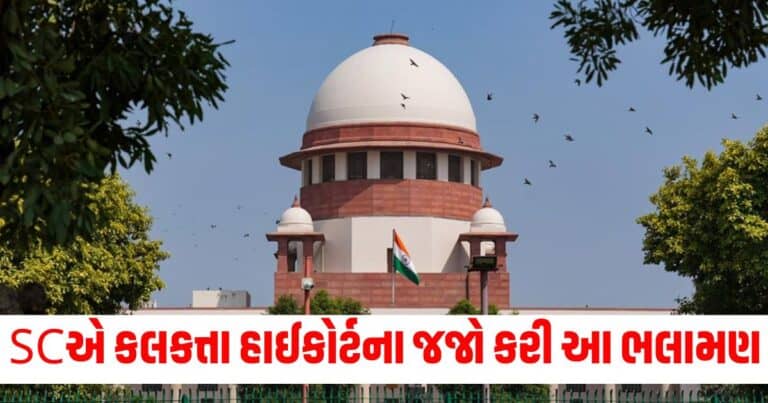 SCએ કલકત્તા હાઈકોર્ટના જજો કરી આ ભલામણ